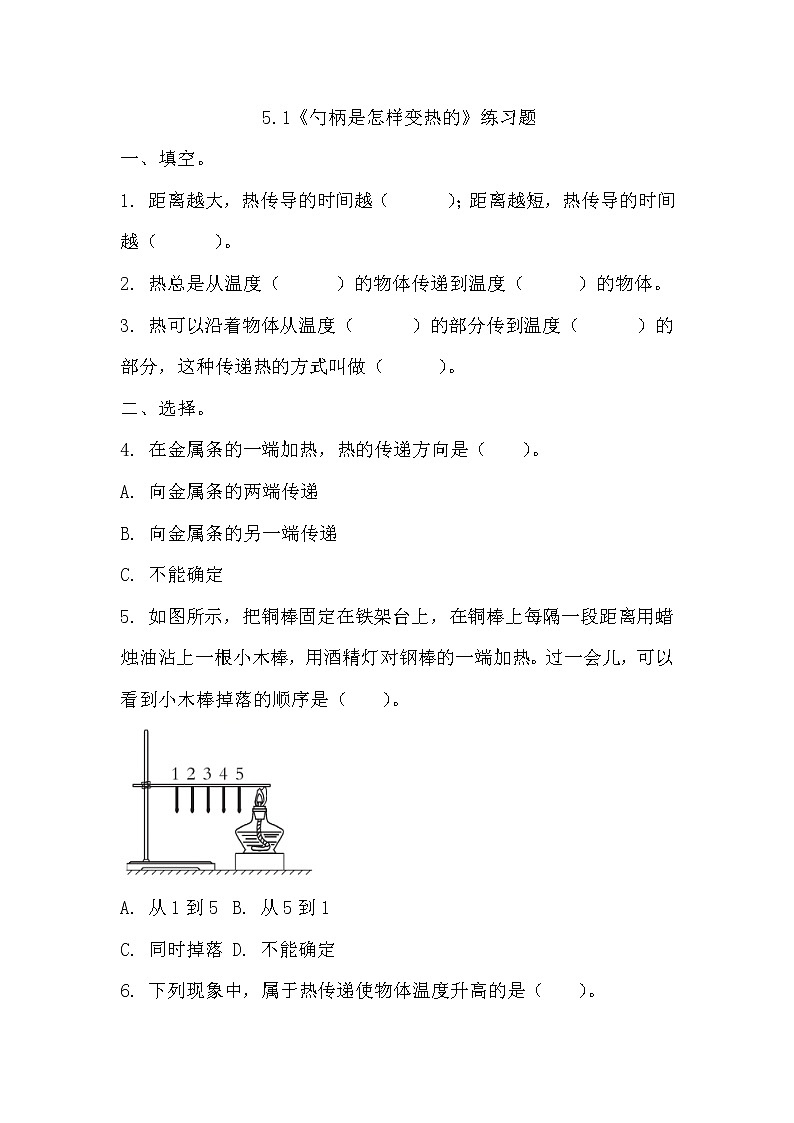 5.1《勺柄是怎样变热的》练习题

一、填空。

1. 距离越大，热传导的时间越（　　）；距离越短，热传导的时间越（　　）。

2. 热总是从温度（　　）的物体传递到温度（　　）的物体。

3. 热可以沿着物体从温度（　　）的部分传到温度（　　）的部分，这种传递热的方式叫做（　　）。

二、选择。

4. 在金属条的一端加热，热的传递方向是（　　）。

A. 向金属条的两端传递

B. 向金属条的另一端传递

C. 不能确定

5. 如图所示，把铜棒固定在铁架台上，在铜棒上每隔一段距离用蜡烛油沾上一根小木棒，用酒精灯对钢棒的一端加热。过一会儿，可以看到小木棒掉落的顺序是（　　）。

1 2 3 4 5

A. 从 1 到 5　B. 从 5 到 1

C. 同时掉落　D. 不能确定

6. 下列现象中，属于热传递使物体温度升高的是（　　）。